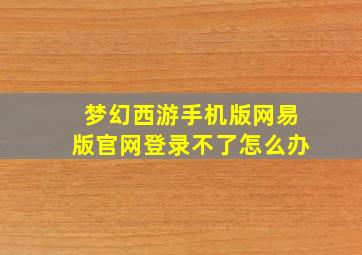 梦幻西游手机版网易版官网登录不了怎么办